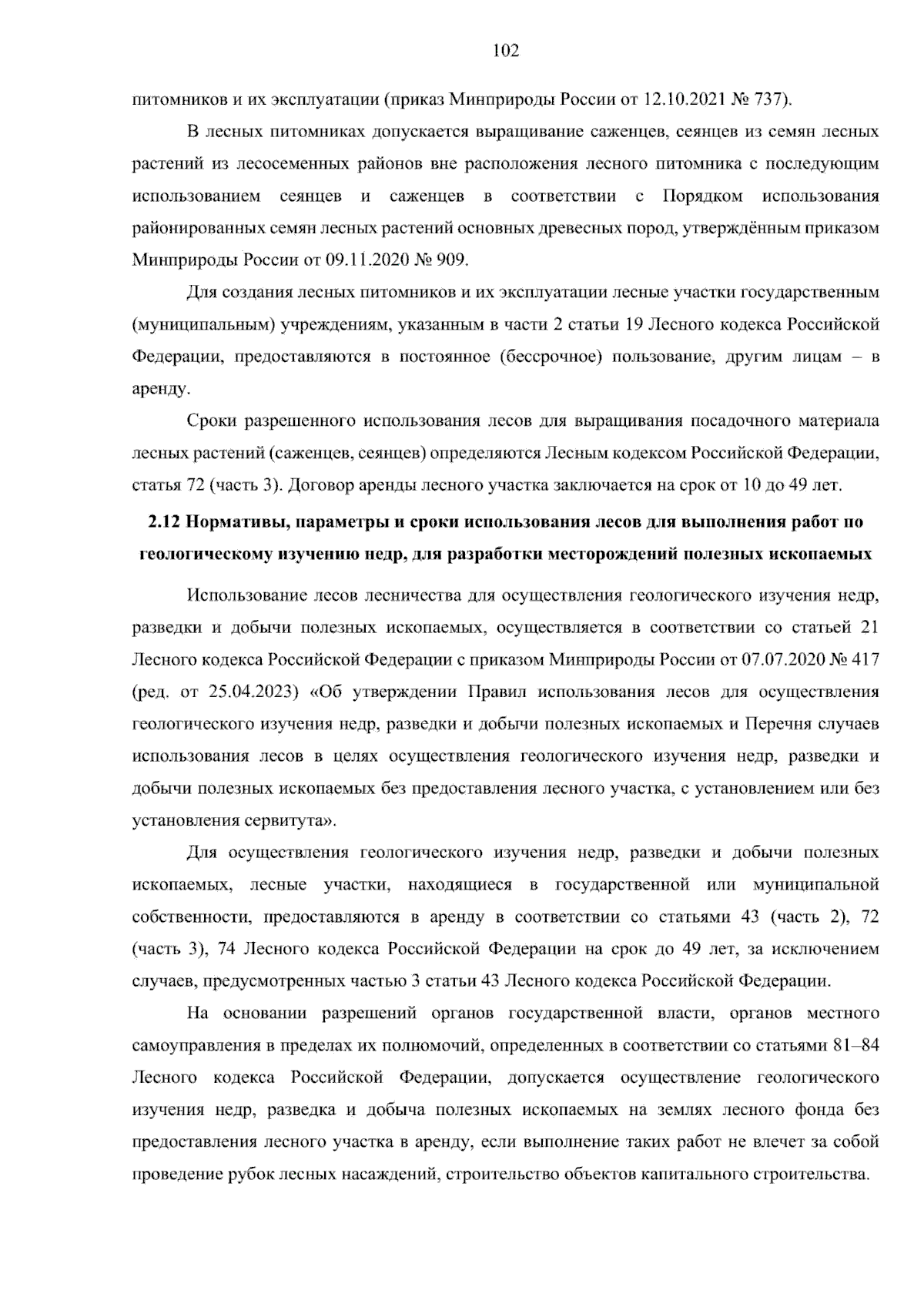 102

питомников и их эксплуатации (приказ Минприроды России от 12.10.2021 № 737).

В лесных питомниках допускается выращивание саженцев, сеянцев из семян лесных растений из лесосеменных районов вне расположения лесного питомника с последующим использованием сеянцев и саженцев в соответствии с Порядком использования районированных семян лесных растений основных древесных пород, утверждённым приказом Минприроды России от 09.11.2020 № 909.

Для создания лесных питомников и их эксплуатации лесные участки государственным (муниципальным) учреждениям, указанным в части 2 статьи 19 Лесного кодекса Российской Федерации, предоставляются в постоянное (бессрочное) пользование, другим лицам – в аренду.

Сроки разрешенного использования лесов для выращивания посадочного материала лесных растений (саженцев, сеянцев) определяются Лесным кодексом Российской Федерации, статья 72 (часть 3). Договор аренды лесного участка заключается на срок от 10 до 49 лет.

2.12 Нормативы, параметры и сроки использования лесов для выполнения работ по геологическому изучению недр, для разработки месторождений полезных ископаемых

Использование лесов лесничества для осуществления геологического изучения недр, разведки и добычи полезных ископаемых, осуществляется в соответствии со статьей 21 Лесного кодекса Российской Федерации с приказом Минприроды России от 07.07.2020 № 417 (ред. от 25.04.2023) «Об утверждении Правил использования лесов для осуществления геологического изучения недр, разведки и добычи полезных ископаемых и Перечня случаев использования лесов в целях осуществления геологического изучения недр, разведки и добычи полезных ископаемых без предоставления лесного участка, с установлением или без установления сервитута».

Для осуществления геологического изучения недр, разведки и добычи полезных ископаемых, лесные участки, находящиеся в государственной или муниципальной собственности, предоставляются в аренду в соответствии со статьями 43 (часть 2), 72 (часть 3), 74 Лесного кодекса Российской Федерации на срок до 49 лет, за исключением случаев, предусмотренных частью 3 статьи 43 Лесного кодекса Российской Федерации.

На основании разрешений органов государственной власти, органов местного самоуправления в пределах их полномочий, определенных в соответствии со статьями 81–84 Лесного кодекса Российской Федерации, допускается осуществление геологического изучения недр, разведка и добыча полезных ископаемых на землях лесного фонда без предоставления лесного участка в аренду, если выполнение таких работ не влечет за собой проведение рубок лесных насаждений, строительство объектов капитального строительства.